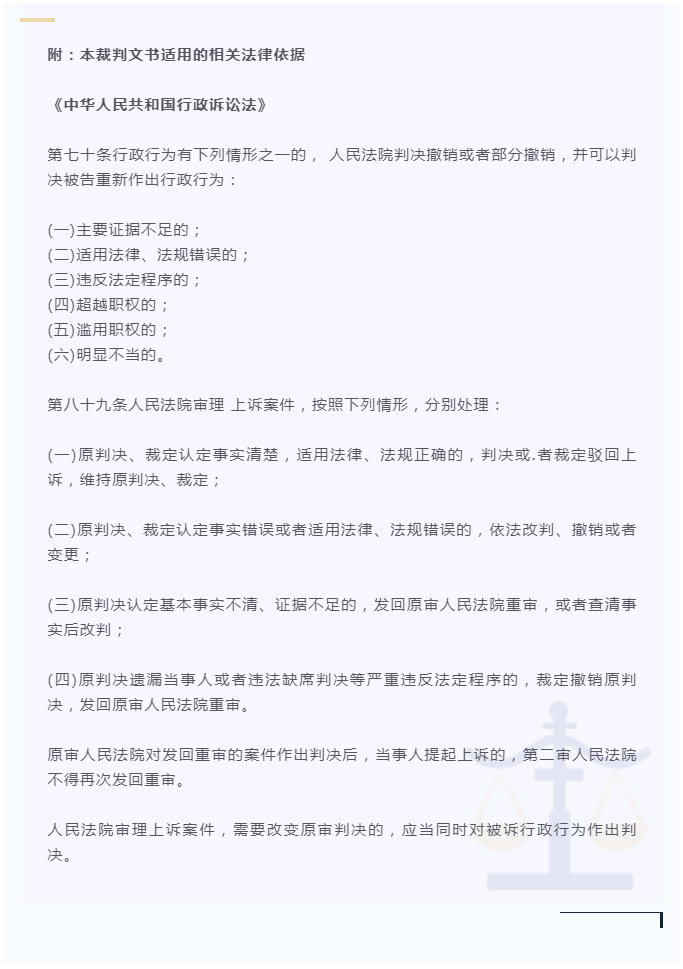 附：本裁判文书适用的相关法律依据

《中华人民共和国行政诉讼法》

第七十条行政行为有下列情形之一的， 人民法院判决撤销或者部分撤销，并可以判决被告重新作出行政行为：

(一)主要证据不足的；
(二)适用法律、法规错误的；
(三)违反法定程序的；
(四)超越职权的；
(五)滥用职权的；
(六)明显不当的。

第八十九条人民法院审理 上诉案件，按照下列情形，分别处理：

(一)原判决、裁定认定事实清楚，适用法律、法规正确的，判决或.者裁定驳回上诉，维持原判决、裁定；

(二)原判决、裁定认定事实错误或者适用法律、法规错误的，依法改判、撤销或者变更；

(三)原判决认定基本事实不清、证据不足的，发回原审人民法院重审，或者查清事实后改判；

(四)原判决遗漏当事人或者违法缺席判决等严重违反法定程序的，裁定撤销原判决，发回原审人民法院重审。

原审人民法院对发回重审的案件作出判决后，当事人提起上诉的，第二审人民法院不得再次发回重审。

人民法院审理上诉案件，需要改变原审判决的，应当同时对被诉行政行为作出判决。